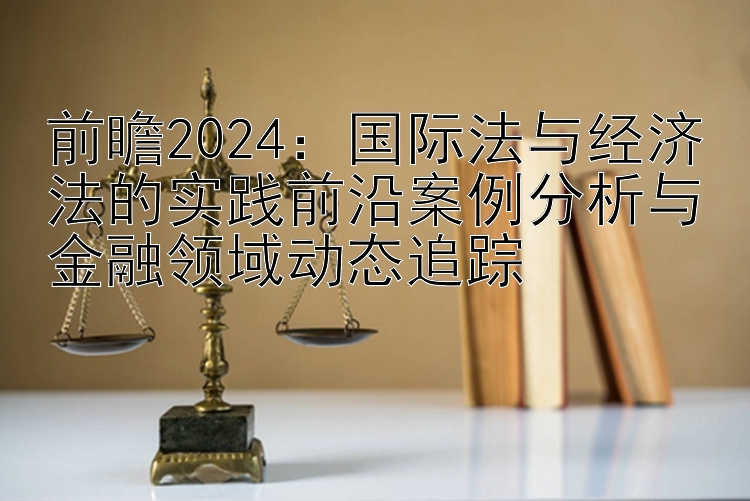 前瞻2024：国际法与经济法的实践前沿案例分析与金融领域动态追踪